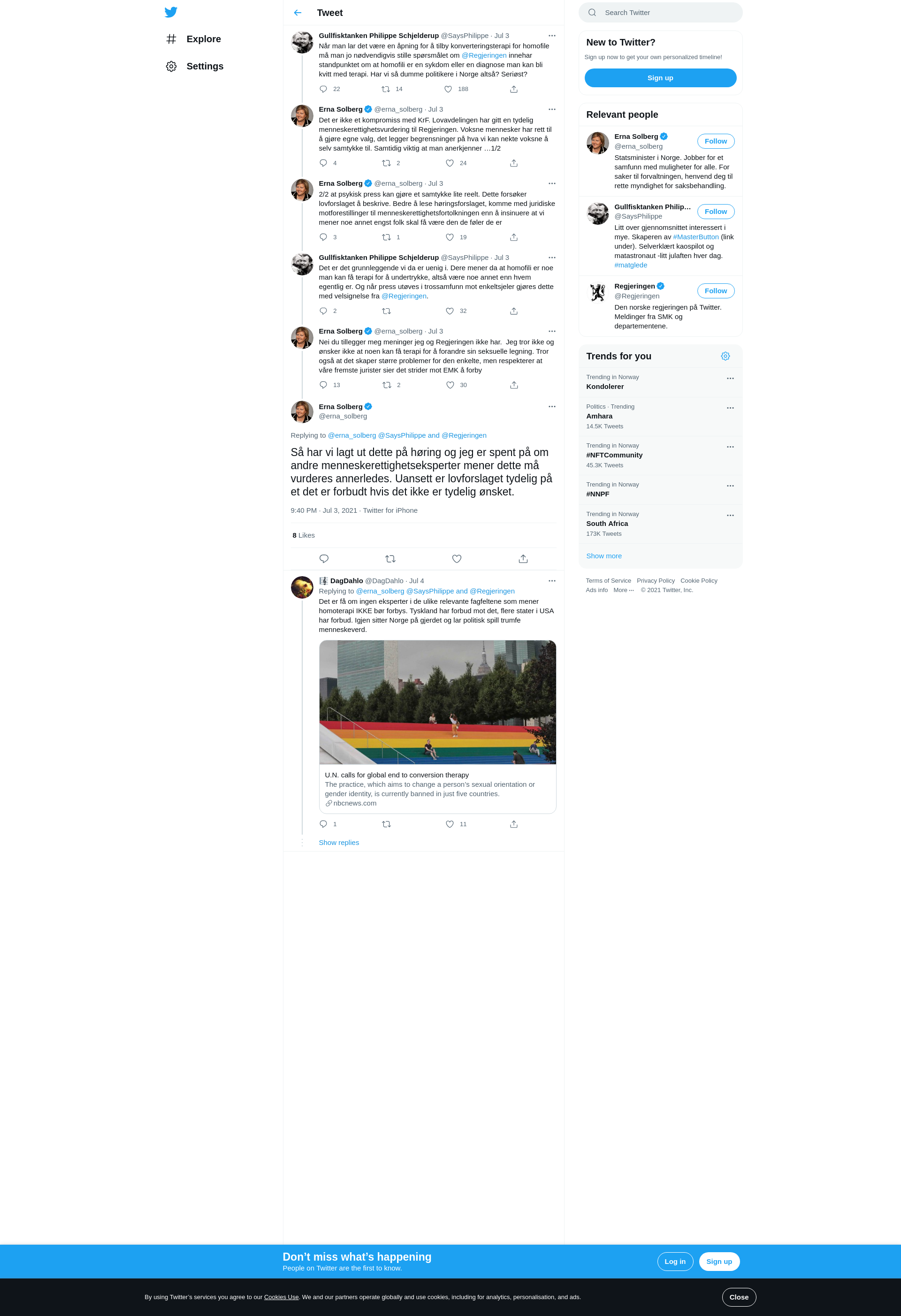 Explore

Settings

Tweet

Gullfisktanken Philippe Schjelderup @SaysPhilippe · Jul 3
Når man lar det være en åpning for å tilby konverteringsterapi for homofile må man jo nødvendigvis stille spørsmålet om @Regjeringen innehar standpunktet om at homofili er en sykdom eller en diagnose man kan bli kvitt med terapi. Har vi så dumme politikere i Norge altså? Seriøst?
22 14 188

Erna Solberg @erna_solberg · Jul 3
Det er ikke et kompromiss med KrF. Lovavdelingen har gitt en tydelig menneskerettighetsvurdering til Regjeringen. Voksne mennesker har rett til å gjøre egne valg, det legger begrensninger på hva vi kan nekte voksne å selv samtykke til. Samtidig viktig at man anerkjenner …1/2
4 2 24

Erna Solberg @erna_solberg · Jul 3
2/2 at psykisk press kan gjøre et samtykke lite reelt. Dette forsøker lovforslaget å beskrive. Bedre å lese høringsforslaget, komme med juridiske motforestillinger til menneskerettighetsfortolkningen enn å insinuere at vi mener noe annet engst folk skal få være den de føler de er
3 1 19

Gullfisktanken Philippe Schjelderup @SaysPhilippe · Jul 3
Det er det grunnleggende vi da er uenig i. Dere mener da at homofili er noe man kan få terapi for å undertrykke, altså være noe annet enn hvem egentlig er. Og når press utøves i trossamfunn mot enkeltsjeler gjøres dette med velsignelse fra @Regjeringen.
2 32

Erna Solberg @erna_solberg · Jul 3
Nei du tillegger meg meninger jeg og Regjeringen ikke har. Jeg tror ikke og ønsker ikke at noen kan få terapi for å forandre sin seksuelle legning. Tror også at det skaper større problemer for den enkelte, men respekterer at våre fremste jurister sier det strider mot EMK å forby
13 2 30

Erna Solberg
@erna_solberg

Replying to @erna_solberg @SaysPhilippe and @Regjeringen

Så har vi lagt ut dette på høring og jeg er spent på om andre menneskerettighetseksperter mener dette må vurderes annerledes. Uansett er lovforslaget tydelig på et det er forbudt hvis det ikke er tydelig ønsket.

9:40 PM · Jul 3, 2021 · Twitter for iPhone

8 Likes

DagDahlo @DagDahlo · Jul 4
Replying to @erna_solberg @SaysPhilippe and @Regjeringen
Det er få om ingen eksperter i de ulike relevante fagfeltene som mener homoterapi IKKE bør forbys. Tyskland har forbud mot det, flere stater i USA har forbud. Igjen sitter Norge på gjerdet og lar politisk spill trumfe menneskeverd.

U.N. calls for global end to conversion therapy
The practice, which aims to change a person's sexual orientation or gender identity, is currently banned in just five countries.
nbcnews.com
1 11

Show replies

Search Twitter

New to Twitter?
Sign up now to get your own personalized timeline!
Sign up

Relevant people

Erna Solberg @erna_solberg Follow
Statsminister i Norge. Jobber for et samfunn med muligheter for alle. For saker til forvaltningen, henvend deg til rette myndighet for saksbehandling.

Gullfisktanken Philip... @SaysPhilippe Follow
Litt over gjennomsnittet interessert i mye. Skaperen av #MasterButton (link under). Selverklært kaospilot og matastronaut -litt julaften hver dag. #matglede

Regjeringen @Regjeringen Follow
Den norske regjeringen på Twitter. Meldinger fra SMK og departementene.

Trends for you

Trending in Norway
Kondolerer

Politics · Trending
Amhara
14.5K Tweets

Trending in Norway
#NFTCommunity
45.3K Tweets

Trending in Norway
#NNPF

Trending in Norway
South Africa
173K Tweets

Show more

Terms of Service Privacy Policy Cookie Policy Ads info More ··· © 2021 Twitter, Inc.

Don't miss what's happening
People on Twitter are the first to know.
Log in Sign up

By using Twitter's services you agree to our Cookies Use. We and our partners operate globally and use cookies, including for analytics, personalisation, and ads.
Close